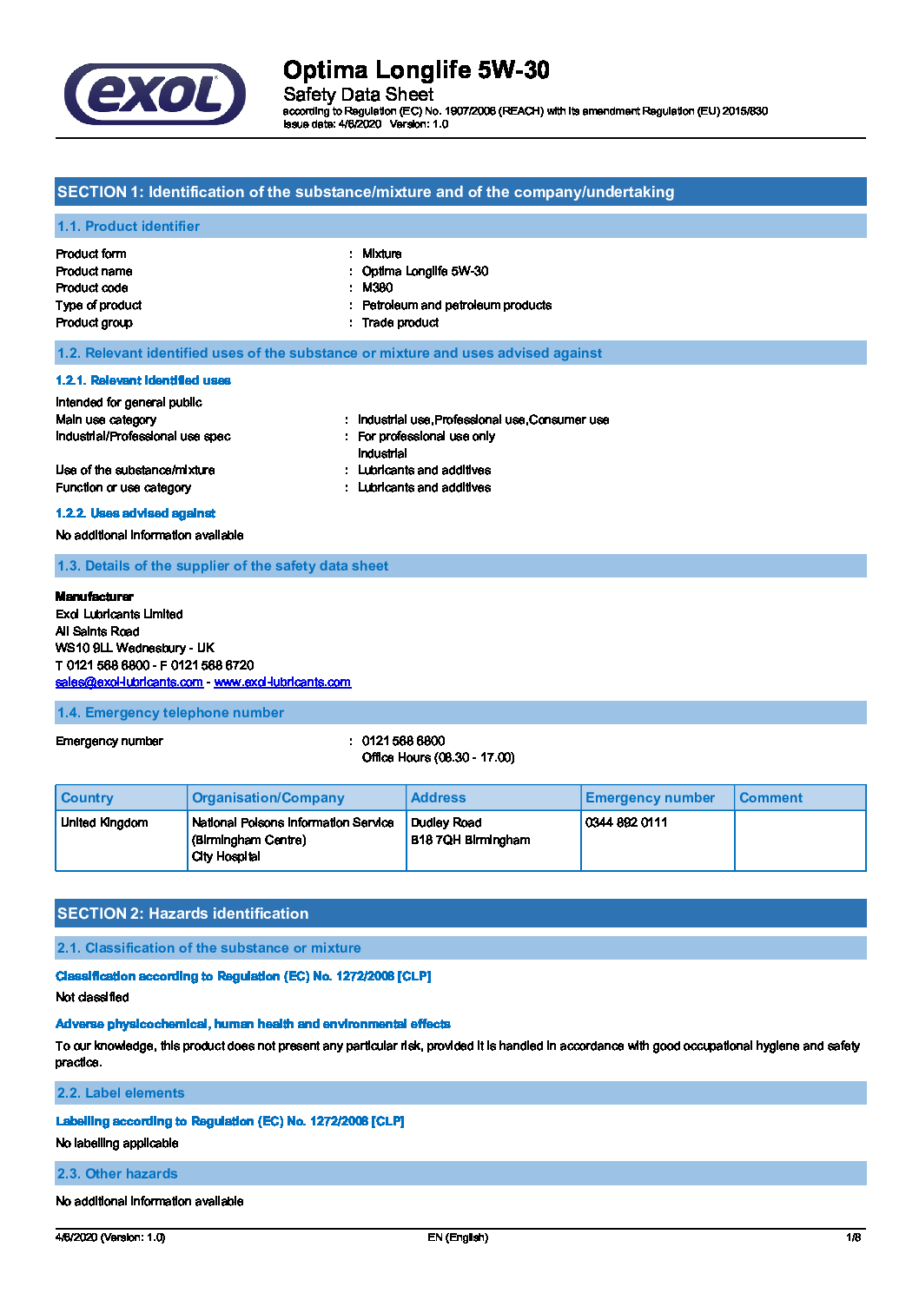 exol

Optima Longlife 5W-30
Safety Data Sheet
according to Regulation (EC) No. 1907/2006 (REACH) with its amendment Regulation (EU) 2015/830
Issue date: 4/6/2020 Version: 1.0

SECTION 1: Identification of the substance/mixture and of the company/undertaking

1.1. Product identifier

Product form : Mixture
Product name : Optima Longlife 5W-30
Product code : M380
Type of product : Petroleum and petroleum products
Product group : Trade product

1.2. Relevant identified uses of the substance or mixture and uses advised against

1.2.1. Relevant identified uses

Intended for general public
Main use category : Industrial use,Professional use,Consumer use
Industrial/Professional use spec : For professional use only
Industrial
Use of the substance/mixture : Lubricants and additives
Function or use category : Lubricants and additives

1.2.2. Uses advised against

No additional information available

1.3. Details of the supplier of the safety data sheet

Manufacturer
Exol Lubricants Limited
All Saints Road
WS10 9LL Wednesbury - UK
T 0121 568 6800 - F 0121 568 6720
sales@exol-lubricants.com - www.exol-lubricants.com

1.4. Emergency telephone number

Emergency number : 0121 568 6800
Office Hours (08.30 - 17.00)

| Country | Organisation/Company | Address | Emergency number | Comment |
|---|---|---|---|---|
| United Kingdom | National Poisons Information Service (Birmingham Centre) City Hospital | Dudley Road B18 7QH Birmingham | 0344 892 0111 | |

SECTION 2: Hazards identification

2.1. Classification of the substance or mixture

Classification according to Regulation (EC) No. 1272/2008 [CLP]
Not classified

Adverse physicochemical, human health and environmental effects
To our knowledge, this product does not present any particular risk, provided it is handled in accordance with good occupational hygiene and safety practice.

2.2. Label elements

Labelling according to Regulation (EC) No. 1272/2008 [CLP]
No labelling applicable

2.3. Other hazards

No additional information available

4/6/2020 (Version: 1.0) EN (English) 1/8